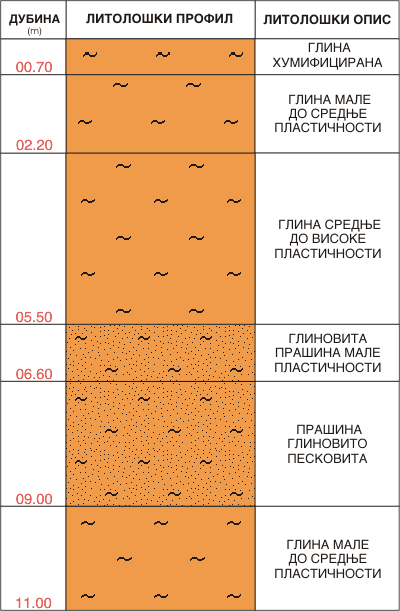 | ДУБИНА (m) | ЛИТОЛОШКИ ПРОФИЛ | ЛИТОЛОШКИ ОПИС |
|---|---|---|
| 00.70 | | ГЛИНА ХУМИФИЦИРАНА |
| 02.20 | | ГЛИНА МАЛЕ ДО СРЕДЊЕ ПЛАСТИЧНОСТИ |
| 05.50 | | ГЛИНА СРЕДЊЕ ДО ВИСОКЕ ПЛАСТИЧНОСТИ |
| 06.60 | | ГЛИНОВИТА ПРАШИНА МАЛЕ ПЛАСТИЧНОСТИ |
| 09.00 | | ПРАШИНА ГЛИНОВИТО ПЕСКОВИТА |
| 11.00 | | ГЛИНА МАЛЕ ДО СРЕДЊЕ ПЛАСТИЧНОСТИ |